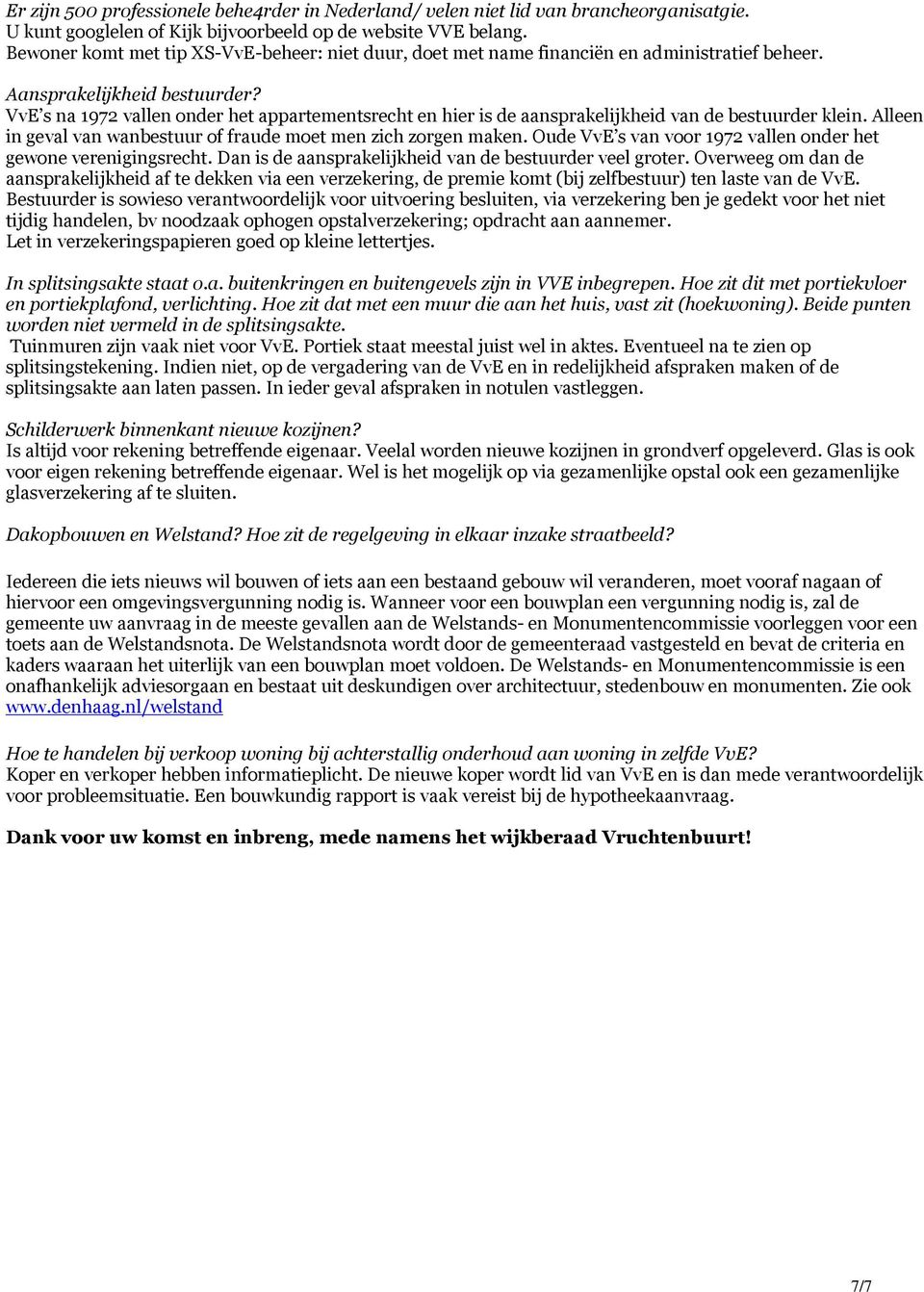 Er zijn 500 professionele behe4rder in Nederland/ velen niet lid van brancheorganisatgie.
U kunt googlelen of Kijk bijvoorbeeld op de website VVE belang.
Bewoner komt met tip XS-VvE-beheer: niet duur, doet met name financiën en administratief beheer.

Aansprakelijkheid bestuurder?
VvE's na 1972 vallen onder het appartementsrecht en hier is de aansprakelijkheid van de bestuurder klein. Alleen in geval van wanbestuur of fraude moet men zich zorgen maken. Oude VvE's van voor 1972 vallen onder het gewone verenigingsrecht. Dan is de aansprakelijkheid van de bestuurder veel groter. Overweeg om dan de aansprakelijkheid af te dekken via een verzekering, de premie komt (bij zelfbestuur) ten laste van de VvE. Bestuurder is sowieso verantwoordelijk voor uitvoering besluiten, via verzekering ben je gedekt voor het niet tijdig handelen, bv noodzaak ophogen opstalverzekering; opdracht aan aannemer.
Let in verzekeringspapieren goed op kleine lettertjes.

In splitsingsakte staat o.a. buitenkringen en buitengevels zijn in VVE inbegrepen. Hoe zit dit met portiekvloer en portiekplafond, verlichting. Hoe zit dat met een muur die aan het huis, vast zit (hoekwoning). Beide punten worden niet vermeld in de splitsingsakte.
Tuinmuren zijn vaak niet voor VvE. Portiek staat meestal juist wel in aktes. Eventueel na te zien op splitsingstekening. Indien niet, op de vergadering van de VvE en in redelijkheid afspraken maken of de splitsingsakte aan laten passen. In ieder geval afspraken in notulen vastleggen.

Schilderwerk binnenkant nieuwe kozijnen?
Is altijd voor rekening betreffende eigenaar. Veelal worden nieuwe kozijnen in grondverf opgeleverd. Glas is ook voor eigen rekening betreffende eigenaar. Wel is het mogelijk op via gezamenlijke opstal ook een gezamenlijke glasverzekering af te sluiten.

Dakopbouwen en Welstand? Hoe zit de regelgeving in elkaar inzake straatbeeld?

Iedereen die iets nieuws wil bouwen of iets aan een bestaand gebouw wil veranderen, moet vooraf nagaan of hiervoor een omgevingsvergunning nodig is. Wanneer voor een bouwplan een vergunning nodig is, zal de gemeente uw aanvraag in de meeste gevallen aan de Welstands- en Monumentencommissie voorleggen voor een toets aan de Welstandsnota. De Welstandsnota wordt door de gemeenteraad vastgesteld en bevat de criteria en kaders waaraan het uiterlijk van een bouwplan moet voldoen. De Welstands- en Monumentencommissie is een onafhankelijk adviesorgaan en bestaat uit deskundigen over architectuur, stedenbouw en monumenten. Zie ook www.denhaag.nl/welstand

Hoe te handelen bij verkoop woning bij achterstallig onderhoud aan woning in zelfde VvE?
Koper en verkoper hebben informatieplicht. De nieuwe koper wordt lid van VvE en is dan mede verantwoordelijk voor probleemsituatie. Een bouwkundig rapport is vaak vereist bij de hypotheekaanvraag.

Dank voor uw komst en inbreng, mede namens het wijkberaad Vruchtenbuurt!

7/7